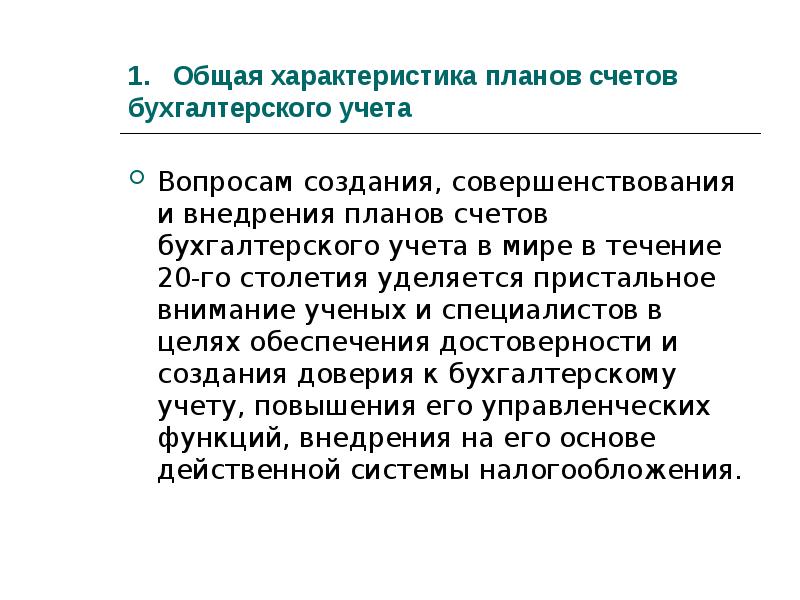 1. Общая характеристика планов счетов бухгалтерского учета

Вопросам создания, совершенствования и внедрения планов счетов бухгалтерского учета в мире в течение 20-го столетия уделяется пристальное внимание ученых и специалистов в целях обеспечения достоверности и создания доверия к бухгалтерскому учету, повышения его управленческих функций, внедрения на его основе действенной системы налогообложения.